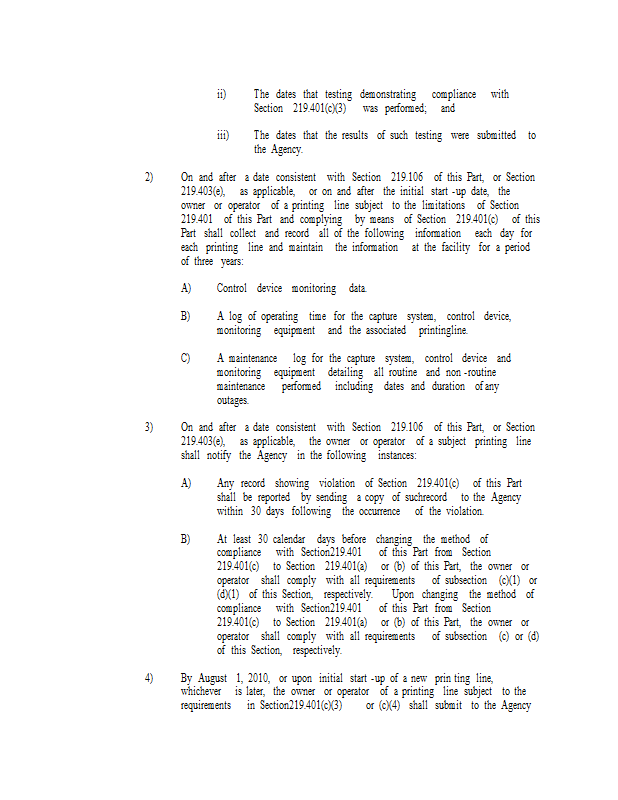 ii) The dates that testing demonstrating compliance with Section 219.401(c)(3) was performed; and

iii) The dates that the results of such testing were submitted to the Agency.

2) On and after a date consistent with Section 219.106 of this Part, or Section 219.403(e), as applicable, or on and after the initial start -up date, the owner or operator of a printing line subject to the limitations of Section 219.401 of this Part and complying by means of Section 219.401(c) of this Part shall collect and record all of the following information each day for each printing line and maintain the information at the facility for a period of three years:

A) Control device monitoring data.

B) A log of operating time for the capture system, control device, monitoring equipment and the associated printingline.

C) A maintenance log for the capture system, control device and monitoring equipment detailing all routine and non -routine maintenance performed including dates and duration of any outages.

3) On and after a date consistent with Section 219.106 of this Part, or Section 219.403(e), as applicable, the owner or operator of a subject printing line shall notify the Agency in the following instances:

A) Any record showing violation of Section 219.401(c) of this Part shall be reported by sending a copy of suchrecord to the Agency within 30 days following the occurrence of the violation.

B) At least 30 calendar days before changing the method of compliance with Section219.401 of this Part from Section 219.401(c) to Section 219.401(a) or (b) of this Part, the owner or operator shall comply with all requirements of subsection (c)(1) or (d)(1) of this Section, respectively. Upon changing the method of compliance with Section219.401 of this Part from Section 219.401(c) to Section 219.401(a) or (b) of this Part, the owner or operator shall comply with all requirements of subsection (c) or (d) of this Section, respectively.

4) By August 1, 2010, or upon initial start -up of a new prin ting line, whichever is later, the owner or operator of a printing line subject to the requirements in Section219.401(c)(3) or (c)(4) shall submit to the Agency